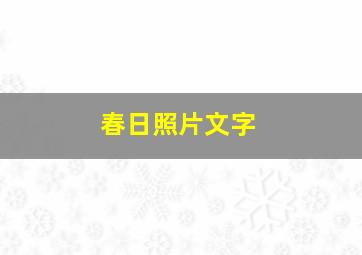 春日照片文字